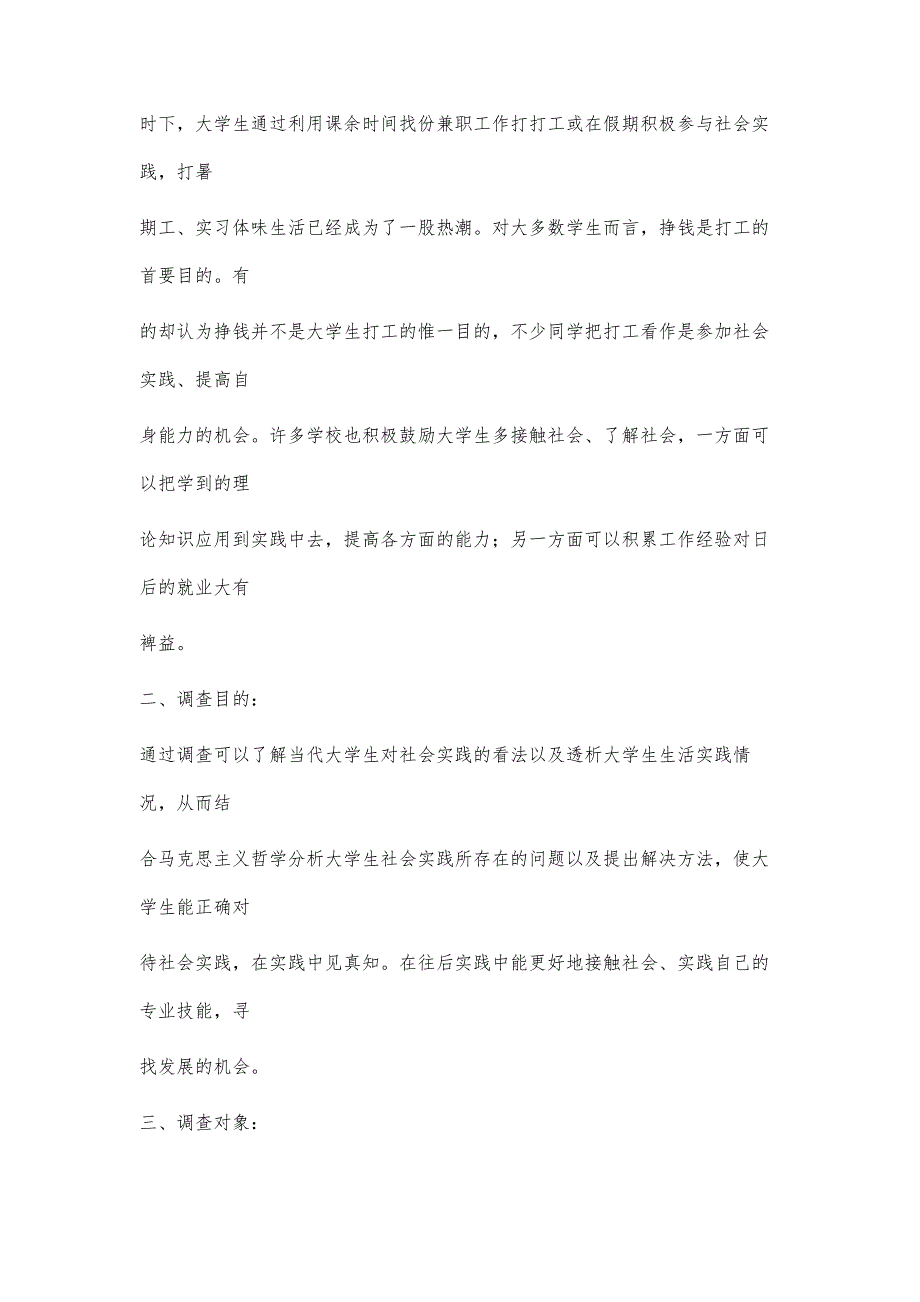 时下，大学生通过利用课余时间找份兼职工作打打工或在假期积极参与社会实践，打暑

期工、实习体味生活已经成为了一股热潮。对大多数学生而言，挣钱是打工的首要目的。有

的却认为挣钱并不是大学生打工的惟一目的，不少同学把打工看作是参加社会实践、提高自

身能力的机会。许多学校也积极鼓励大学生多接触社会、了解社会，一方面可以把学到的理

论知识应用到实践中去，提高各方面的能力；另一方面可以积累工作经验对日后的就业大有

裨益。

二、调查目的：

通过调查可以了解当代大学生对社会实践的看法以及透析大学生生活实践情况，从而结

合马克思主义哲学分析大学生社会实践所存在的问题以及提出解决方法，使大学生能正确对

待社会实践，在实践中见真知。在往后实践中能更好地接触社会、实践自己的专业技能，寻

找发展的机会。

三、调查对象：